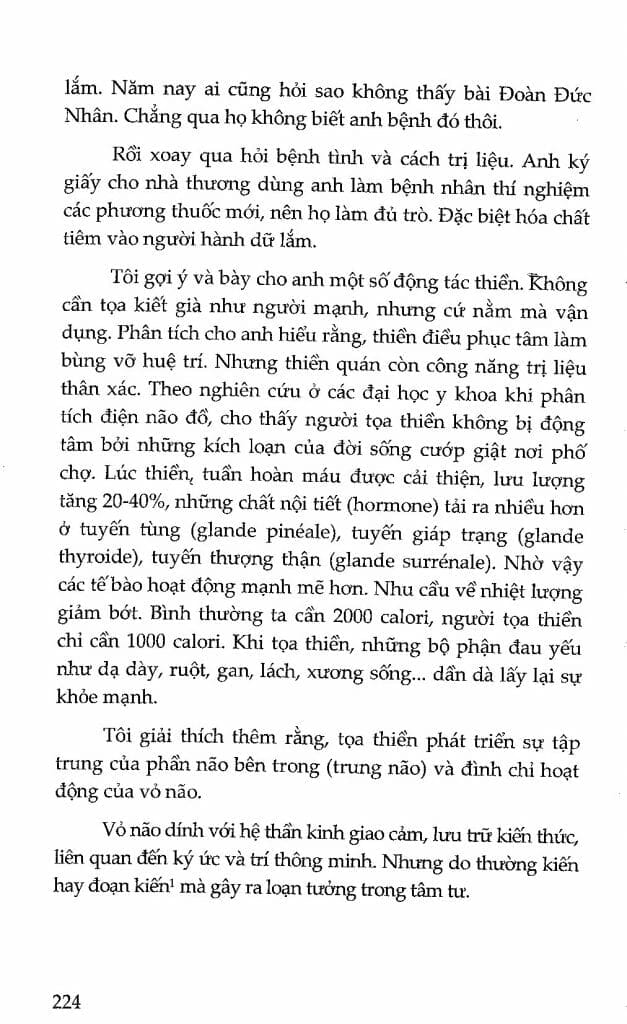 lắm. Năm nay ai cũng hỏi sao không thấy bài Đoàn Đức Nhân. Chẳng qua họ không biết anh bệnh đó thôi.

Rồi xoay qua hỏi bệnh tình và cách trị liệu. Anh ký giấy cho nhà thương dùng anh làm bệnh nhân thí nghiệm các phương thuốc mới, nên họ làm đủ trò. Đặc biệt hóa chất tiêm vào người hành dữ lắm.

Tôi gợi ý và bày cho anh một số động tác thiền. Không cần tọa kiết già như người mạnh, nhưng cứ nằm mà vận dụng. Phân tích cho anh hiểu rằng, thiền điều phục tâm làm bùng vỡ huệ trí. Nhưng thiền quán còn công năng trị liệu thân xác. Theo nghiên cứu ở các đại học y khoa khi phân tích điện não đồ, cho thấy người tọa thiền không bị động tâm bởi những kích loạn của đời sống cướp giật nơi phố chợ. Lúc thiền, tuần hoàn máu được cải thiện, lưu lượng tăng 20-40%, những chất nội tiết (hormone) tải ra nhiều hơn ở tuyến tùng (glande pinéale), tuyến giáp trạng (glande thyroide), tuyến thượng thận (glande surrénale). Nhờ vậy các tế bào hoạt động mạnh mẽ hơn. Nhu cầu về nhiệt lượng giảm bớt. Bình thường ta cần 2000 calori, người tọa thiền chỉ cần 1000 calori. Khi tọa thiền, những bộ phận đau yếu như dạ dày, ruột, gan, lách, xương sống... dần dà lấy lại sự khỏe mạnh.

Tôi giải thích thêm rằng, tọa thiền phát triển sự tập trung của phần não bên trong (trung não) và đình chỉ hoạt động của vỏ não.

Vỏ não dính với hệ thần kinh giao cảm, lưu trữ kiến thức, liên quan đến ký ức và trí thông minh. Nhưng do thường kiến hay đoạn kiến$^1$ mà gây ra loạn tưởng trong tâm tư.

224